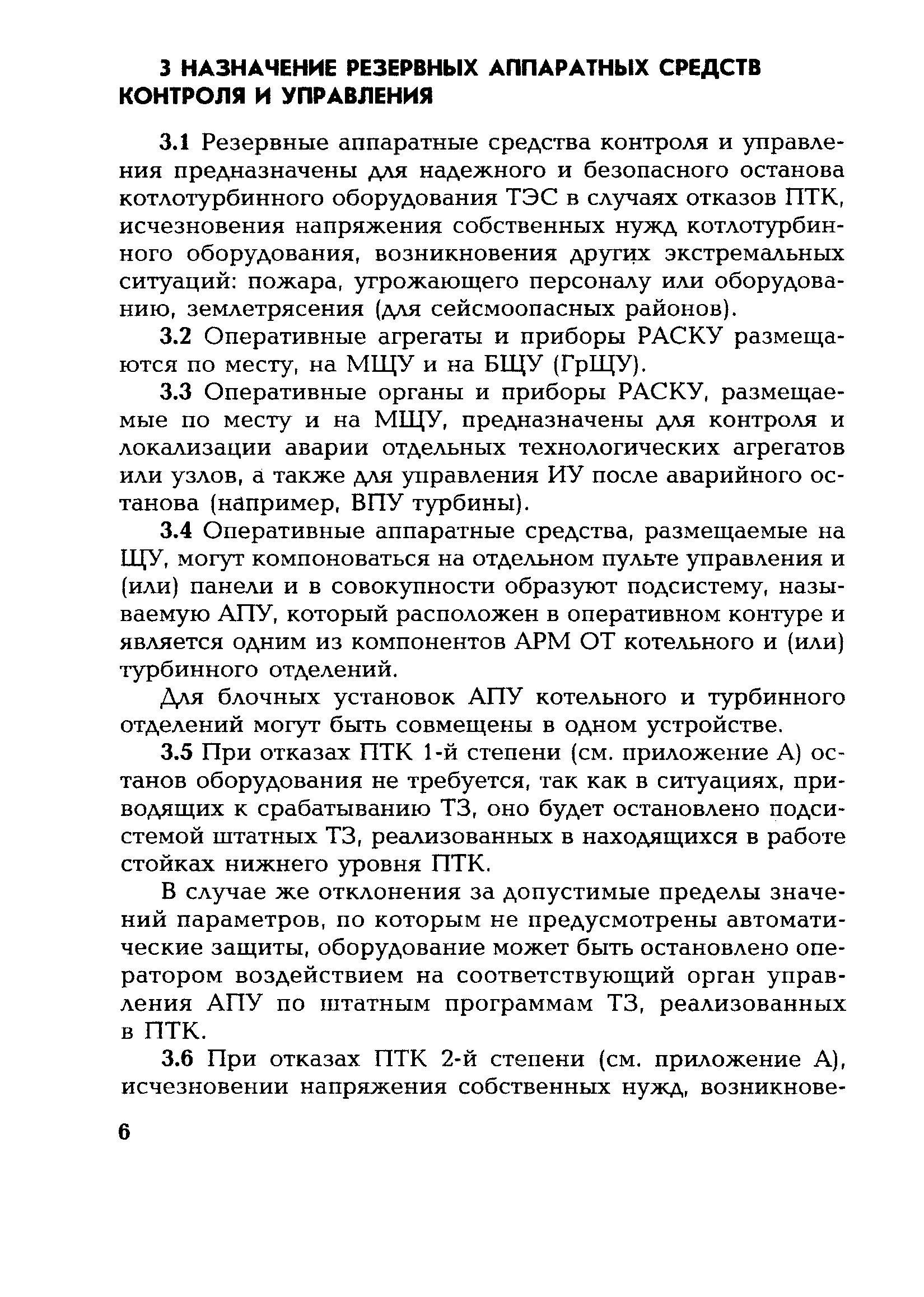 3 НАЗНАЧЕНИЕ РЕЗЕРВНЫХ АППАРАТНЫХ СРЕДСТВ КОНТРОЛЯ И УПРАВЛЕНИЯ

3.1 Резервные аппаратные средства контроля и управления предназначены для надежного и безопасного останова котлотурбинного оборудования ТЭС в случаях отказов ПТК, исчезновения напряжения собственных нужд котлотурбинного оборудования, возникновения других экстремальных ситуаций: пожара, угрожающего персоналу или оборудованию, землетрясения (для сейсмоопасных районов).

3.2 Оперативные агрегаты и приборы РАСКУ размещаются по месту, на МЩУ и на БЩУ (ГрЩУ).

3.3 Оперативные органы и приборы РАСКУ, размещаемые по месту и на МЩУ, предназначены для контроля и локализации аварии отдельных технологических агрегатов или узлов, а также для управления ИУ после аварийного останова (например, ВПУ турбины).

3.4 Оперативные аппаратные средства, размещаемые на ЩУ, могут компоноваться на отдельном пульте управления и (или) панели и в совокупности образуют подсистему, называемую АПУ, который расположен в оперативном контуре и является одним из компонентов АРМ ОТ котельного и (или) турбинного отделений.

Для блочных установок АПУ котельного и турбинного отделений могут быть совмещены в одном устройстве.

3.5 При отказах ПТК 1-й степени (см. приложение А) останов оборудования не требуется, так как в ситуациях, приводящих к срабатыванию ТЗ, оно будет остановлено подсистемой штатных ТЗ, реализованных в находящихся в работе стойках нижнего уровня ПТК.

В случае же отклонения за допустимые пределы значений параметров, по которым не предусмотрены автоматические защиты, оборудование может быть остановлено оператором воздействием на соответствующий орган управления АПУ по штатным программам ТЗ, реализованных в ПТК.

3.6 При отказах ПТК 2-й степени (см. приложение А), исчезновении напряжения собственных нужд, возникнове-

6